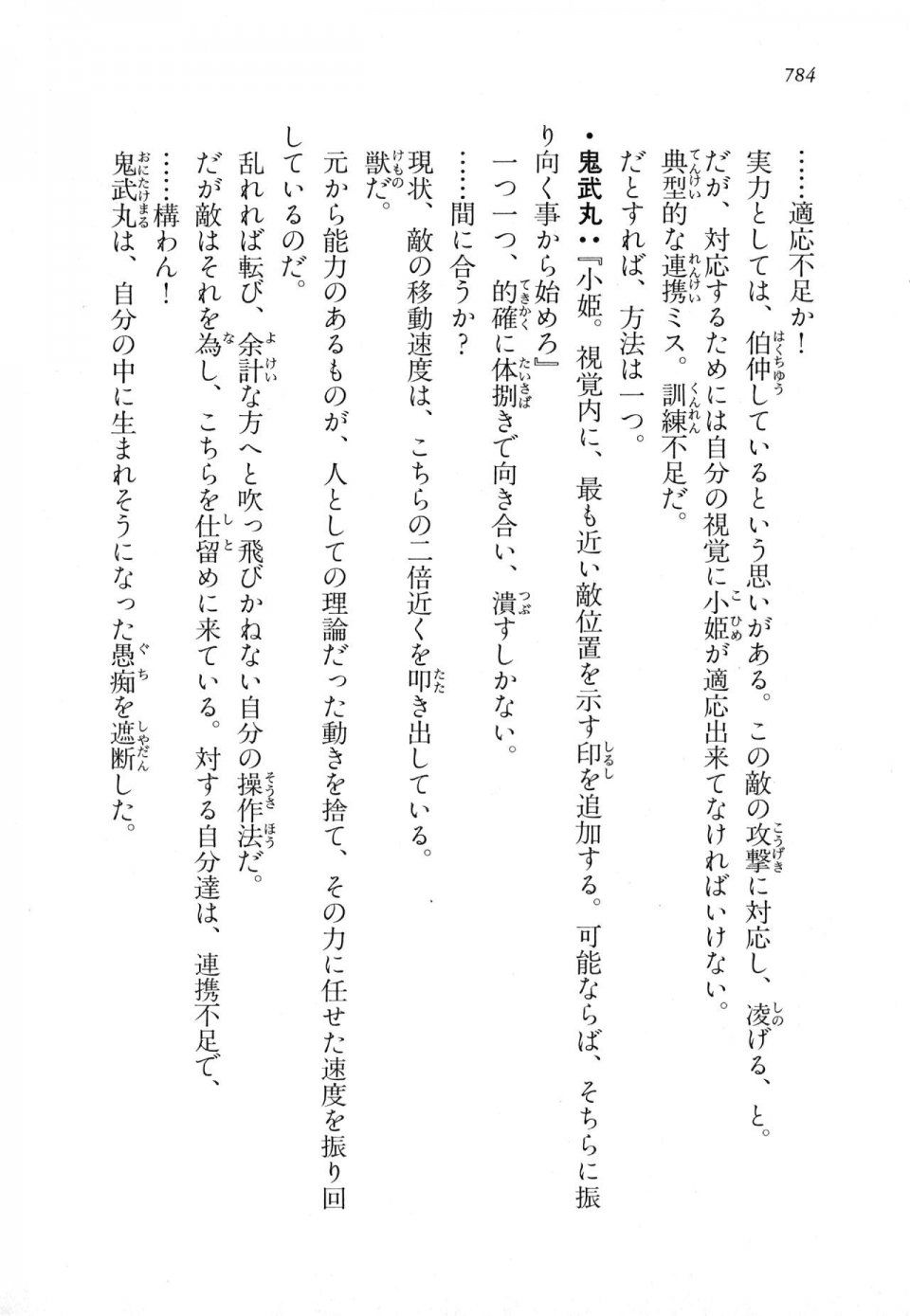 784

……適応不足か！

実力としては、伯仲しているという思いがある。この敵の攻撃に対応し、凌げる、と。

だが、対応するためには自分の視覚に小姫が適応出来てなければいけない。

典型的な連携ミス。訓練不足だ。

だとすれば、方法は一つ。

・鬼武丸：『小姫。視覚内に、最も近い敵位置を示す印を追加する。可能ならば、そちらに振り向く事から始めろ』

一つ一つ、的確に体捌きで向き合い、潰すしかない。

……間に合うか？

現状、敵の移動速度は、こちらの二倍近くを叩き出している。

獣だ。

元から能力のあるものが、人としての理論だった動きを捨て、その力に任せた速度を振り回しているのだ。

乱れれば転び、余計な方へと吹っ飛びかねない自分の操作法だ。

だが敵はそれを為し、こちらを仕留めに来ている。対する自分達は、連携不足で、

……構わん！

鬼武丸は、自分の中に生まれそうになった愚痴を遮断した。